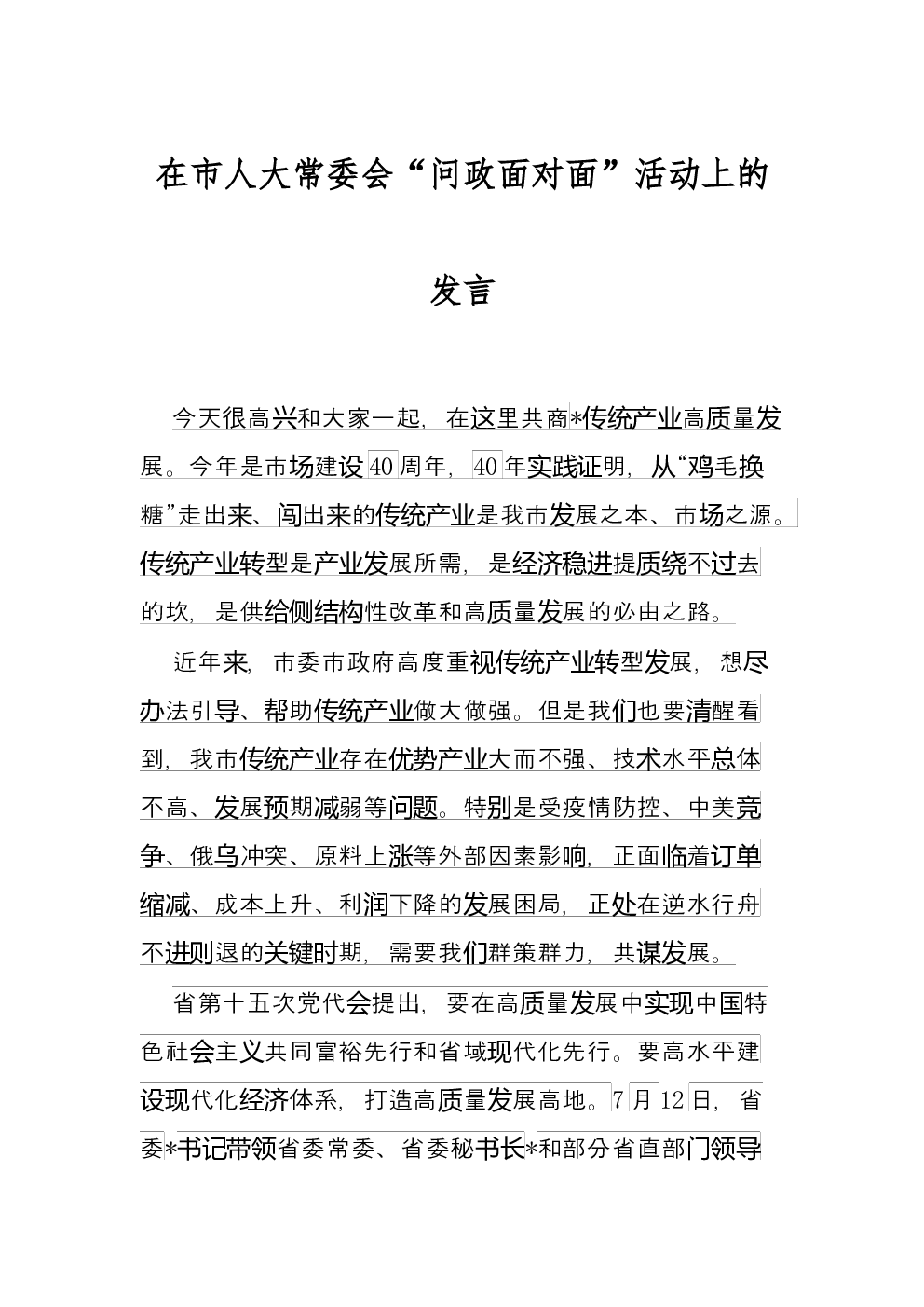 在市人大常委会“问政面对面”活动上的发言

今天很高兴和大家一起，在这里共商*传统产业高质量发展。今年是市场建设40周年，40年实践证明，从“鸡毛换糖”走出来、闯出来的传统产业是我市发展之本、市场之源。传统产业转型是产业发展所需，是经济稳进提质绕不过去的坎，是供给侧结构性改革和高质量发展的必由之路。

近年来，市委市政府高度重视传统产业转型发展，想尽办法引导、帮助传统产业做大做强。但是我们也要清醒看到，我市传统产业存在优势产业大而不强、技术水平总体不高、发展预期减弱等问题。特别是受疫情防控、中美竞争、俄乌冲突、原料上涨等外部因素影响，正面临着订单缩减、成本上升、利润下降的发展困局，正处在逆水行舟不进则退的关键时期，需要我们群策群力，共谋发展。

省第十五次党代会提出，要在高质量发展中实现中国特色社会主义共同富裕先行和省域现代化先行。要高水平建设现代化经济体系，打造高质量发展高地。7月12日，省委*书记带领省委常委、省委秘书长*和部分省直部门领导